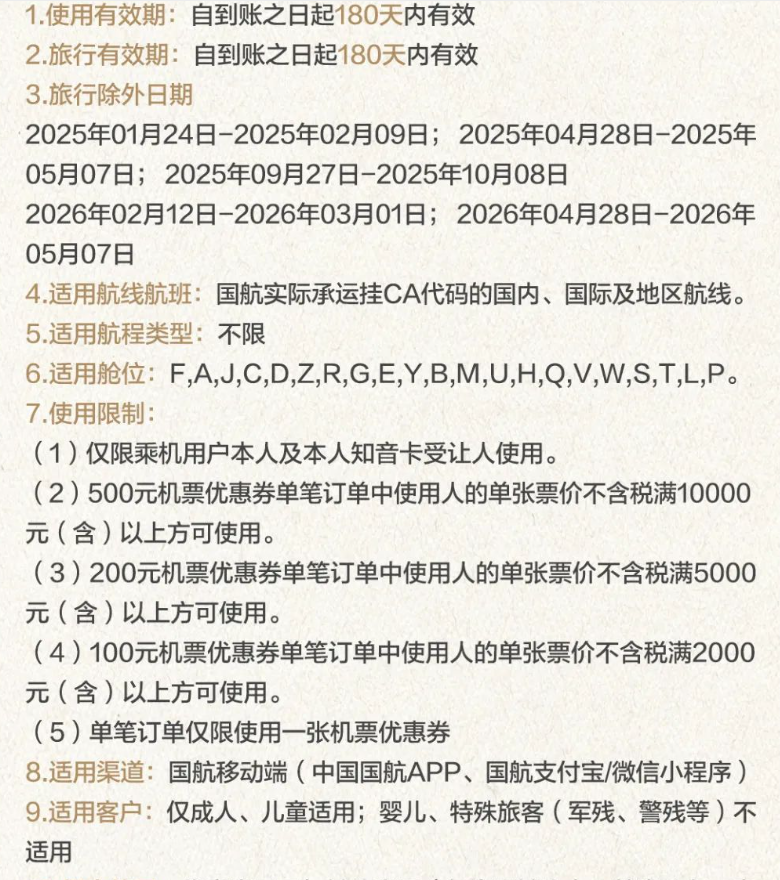 1.使用有效期：自到账之日起180天内有效
2.旅行有效期：自到账之日起180天内有效
3.旅行除外日期
2025年01月24日-2025年02月09日；2025年04月28日-2025年05月07日；2025年09月27日-2025年10月08日
2026年02月12日-2026年03月01日；2026年04月28日-2026年05月07日
4.适用航线航班：国航实际承运挂CA代码的国内、国际及地区航线。
5.适用航程类型：不限
6.适用舱位：F,A,J,C,D,Z,R,G,E,Y,B,M,U,H,Q,V,W,S,T,L,P。
7.使用限制：
（1）仅限乘机用户本人及本人知音卡受让人使用。
（2）500元机票优惠券单笔订单中使用人的单张票价不含税满10000元（含）以上方可使用。
（3）200元机票优惠券单笔订单中使用人的单张票价不含税满5000元（含）以上方可使用。
（4）100元机票优惠券单笔订单中使用人的单张票价不含税满2000元（含）以上方可使用。
（5）单笔订单仅限使用一张机票优惠券
8.适用渠道：国航移动端（中国国航APP、国航支付宝/微信小程序）
9.适用客户：仅成人、儿童适用；婴儿、特殊旅客（军残、警残等）不适用